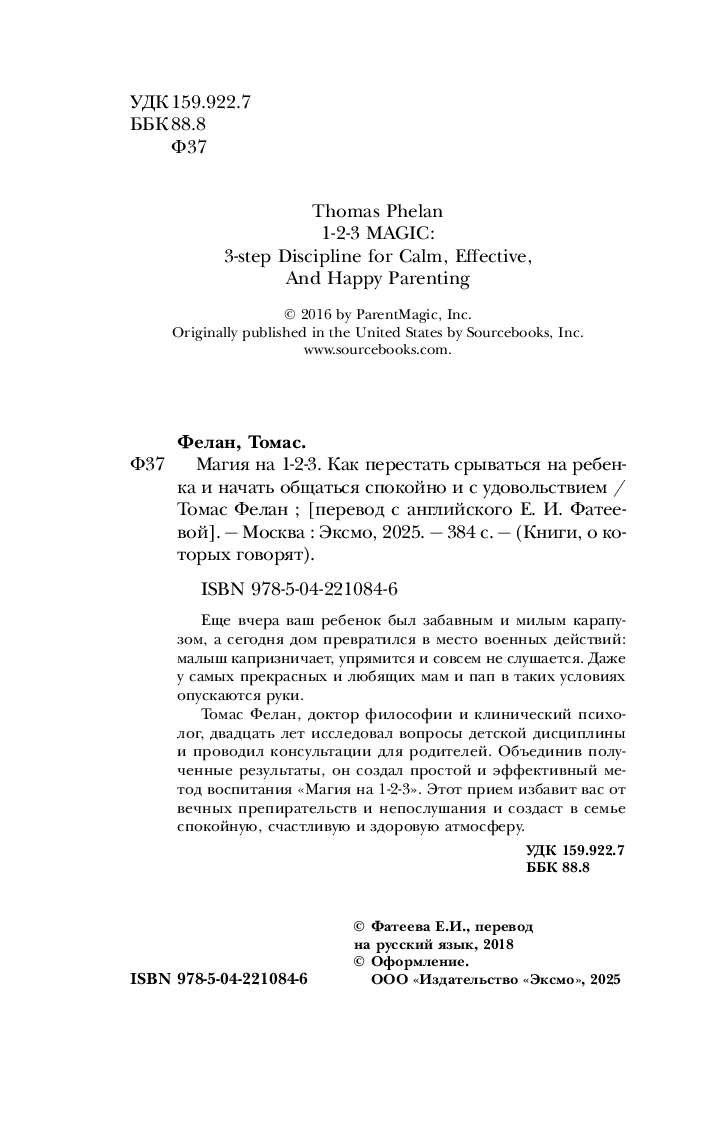 УДК 159.922.7
ББК 88.8
Ф37

Thomas Phelan
1-2-3 MAGIC:
3-step Discipline for Calm, Effective,
And Happy Parenting

© 2016 by ParentMagic, Inc.
Originally published in the United States by Sourcebooks, Inc.
www.sourcebooks.com.

Фелан, Томас.
Ф37 Магия на 1-2-3. Как перестать срываться на ребенка и начать общаться спокойно и с удовольствием / Томас Фелан ; [перевод с английского Е. И. Фатеевой]. — Москва : Эксмо, 2025. — 384 с. — (Книги, о которых говорят).

ISBN 978-5-04-221084-6

Еще вчера ваш ребенок был забавным и милым карапузом, а сегодня дом превратился в место военных действий: малыш капризничает, упрямится и совсем не слушается. Даже у самых прекрасных и любящих мам и пап в таких условиях опускаются руки.

Томас Фелан, доктор философии и клинический психолог, двадцать лет исследовал вопросы детской дисциплины и проводил консультации для родителей. Объединив полученные результаты, он создал простой и эффективный метод воспитания «Магия на 1-2-3». Этот прием избавит вас от вечных препирательств и непослушания и создаст в семье спокойную, счастливую и здоровую атмосферу.

УДК 159.922.7
ББК 88.8

© Фатеева Е.И., перевод на русский язык, 2018
© Оформление.
ООО «Издательство «Эксмо», 2025

ISBN 978-5-04-221084-6